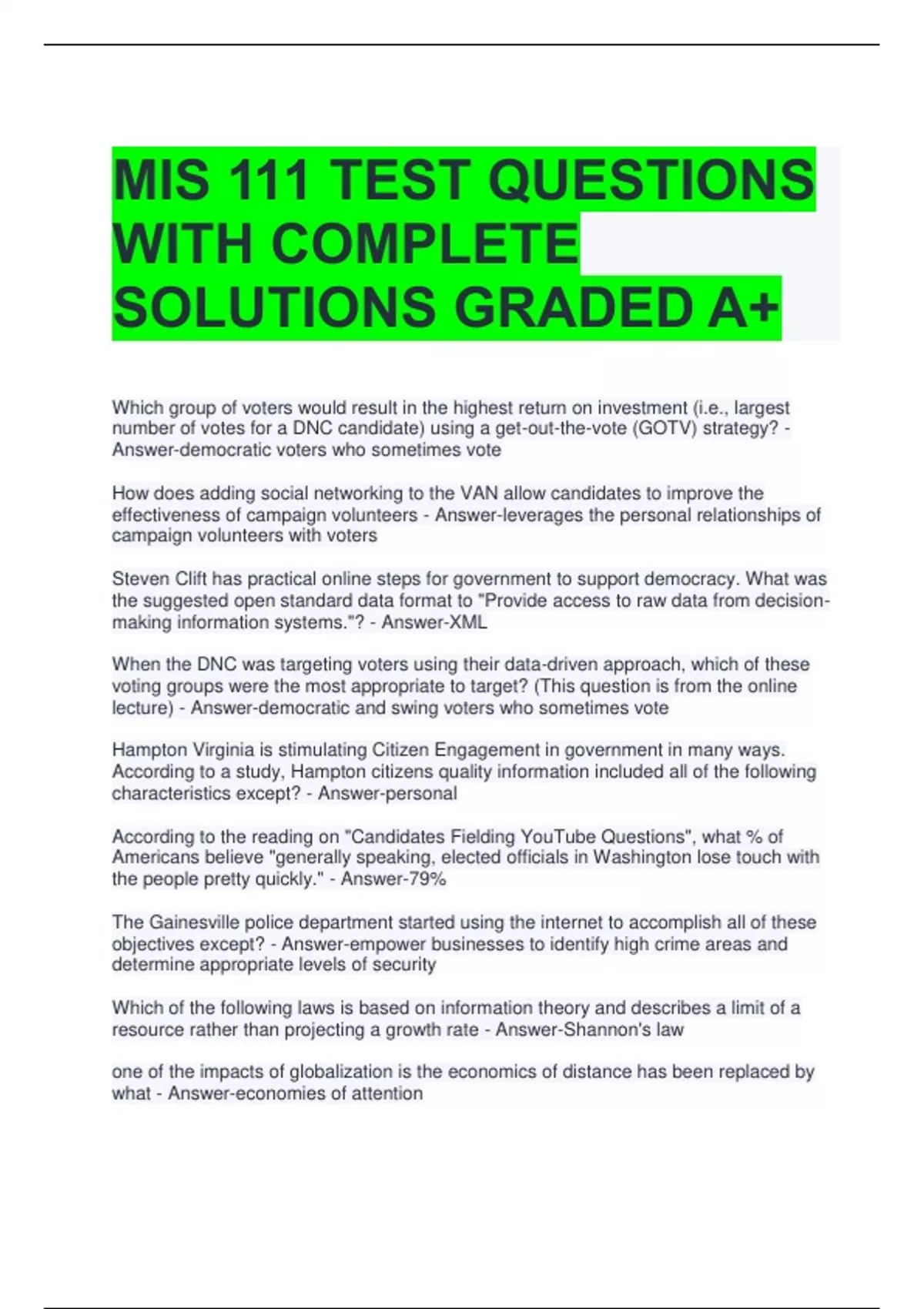 MIS 111 TEST QUESTIONS WITH COMPLETE SOLUTIONS GRADED A+

Which group of voters would result in the highest return on investment (i.e., largest number of votes for a DNC candidate) using a get-out-the-vote (GOTV) strategy? - Answer-democratic voters who sometimes vote

How does adding social networking to the VAN allow candidates to improve the effectiveness of campaign volunteers - Answer-leverages the personal relationships of campaign volunteers with voters

Steven Clift has practical online steps for government to support democracy. What was the suggested open standard data format to "Provide access to raw data from decision-making information systems."? - Answer-XML

When the DNC was targeting voters using their data-driven approach, which of these voting groups were the most appropriate to target? (This question is from the online lecture) - Answer-democratic and swing voters who sometimes vote

Hampton Virginia is stimulating Citizen Engagement in government in many ways. According to a study, Hampton citizens quality information included all of the following characteristics except? - Answer-personal

According to the reading on "Candidates Fielding YouTube Questions", what % of Americans believe "generally speaking, elected officials in Washington lose touch with the people pretty quickly." - Answer-79%

The Gainesville police department started using the internet to accomplish all of these objectives except? - Answer-empower businesses to identify high crime areas and determine appropriate levels of security

Which of the following laws is based on information theory and describes a limit of a resource rather than projecting a growth rate - Answer-Shannon's law

one of the impacts of globalization is the economics of distance has been replaced by what - Answer-economies of attention